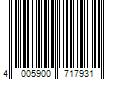 4 005900 717931